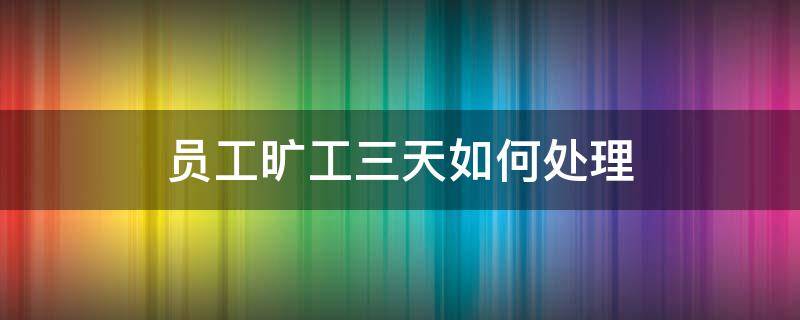 员工旷工三天如何处理